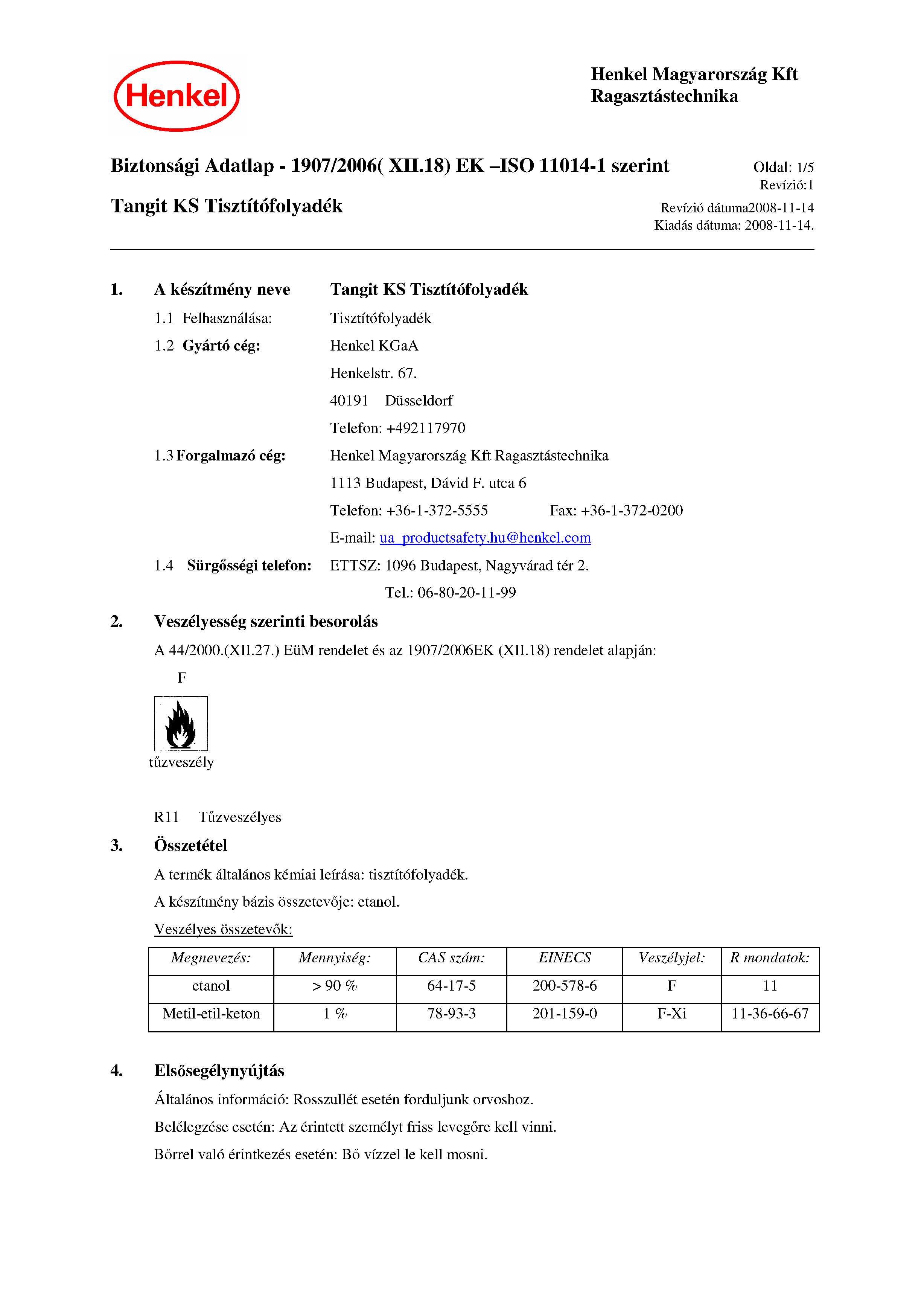 Henkel

Henkel Magyarország Kft
Ragasztástechnika

Biztonsági Adatlap - 1907/2006( XII.18) EK –ISO 11014-1 szerint

Oldal: 1/5
Revízió:1

Tangit KS Tisztítófolyadék

Revízió dátuma2008-11-14
Kiadás dátuma: 2008-11-14.

1. A készítmény neve Tangit KS Tisztítófolyadék

1.1 Felhasználása: Tisztítófolyadék

1.2 Gyártó cég: Henkel KGaA
Henkelstr. 67.
40191 Düsseldorf
Telefon: +492117970

1.3 Forgalmazó cég: Henkel Magyarország Kft Ragasztástechnika
1113 Budapest, Dávid F. utca 6
Telefon: +36-1-372-5555 Fax: +36-1-372-0200
E-mail: ua_productsafety.hu@henkel.com

1.4 Sürgősségi telefon: ETTSZ: 1096 Budapest, Nagyvárad tér 2.
Tel.: 06-80-20-11-99

2. Veszélyesség szerinti besorolás

A 44/2000.(XII.27.) EüM rendelet és az 1907/2006EK (XII.18) rendelet alapján:

F

tűzveszély

R11 Tűzveszélyes

3. Összetétel

A termék általános kémiai leírása: tisztítófolyadék.

A készítmény bázis összetevője: etanol.

Veszélyes összetevők:

| Megnevezés: | Mennyiség: | CAS szám: | EINECS | Veszélyjel: | R mondatok: |
|---|---|---|---|---|---|
| etanol | > 90 % | 64-17-5 | 200-578-6 | F | 11 |
| Metil-etil-keton | 1 % | 78-93-3 | 201-159-0 | F-Xi | 11-36-66-67 |

4. Elsősegélynyújtás

Általános információ: Rosszullét esetén forduljunk orvoshoz.

Belélegzése esetén: Az érintett személyt friss levegőre kell vinni.

Bőrrel való érintkezés esetén: Bő vízzel le kell mosni.